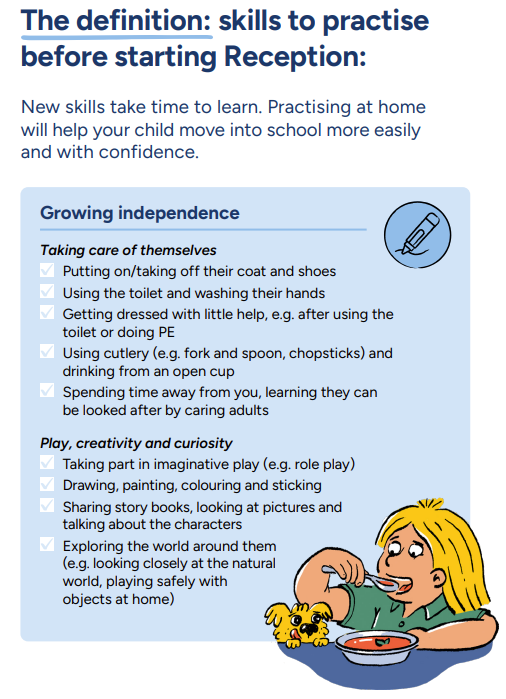 The definition: skills to practise before starting Reception:

New skills take time to learn. Practising at home will help your child move into school more easily and with confidence.

Growing independence

Taking care of themselves

Putting on/taking off their coat and shoes

Using the toilet and washing their hands

Getting dressed with little help, e.g. after using the toilet or doing PE

Using cutlery (e.g. fork and spoon, chopsticks) and drinking from an open cup

Spending time away from you, learning they can be looked after by caring adults

Play, creativity and curiosity

Taking part in imaginative play (e.g. role play)

Drawing, painting, colouring and sticking

Sharing story books, looking at pictures and talking about the characters

Exploring the world around them (e.g. looking closely at the natural world, playing safely with objects at home)